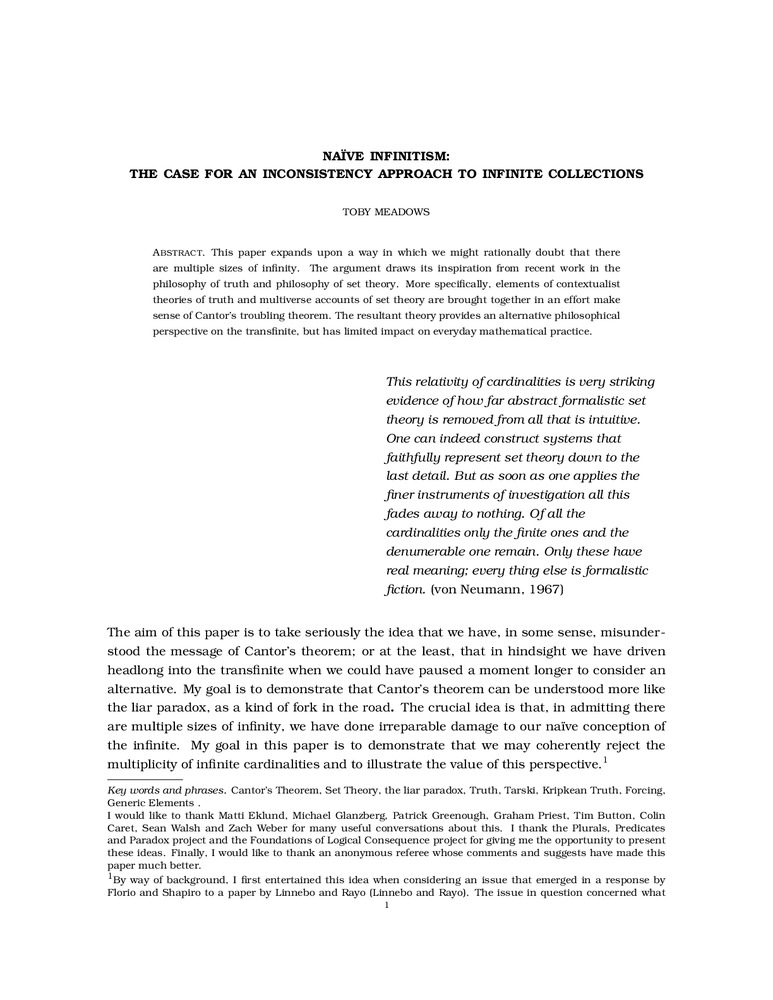 NAÏVE INFINITISM:
THE CASE FOR AN INCONSISTENCY APPROACH TO INFINITE COLLECTIONS

TOBY MEADOWS

ABSTRACT. This paper expands upon a way in which we might rationally doubt that there are multiple sizes of infinity. The argument draws its inspiration from recent work in the philosophy of truth and philosophy of set theory. More specifically, elements of contextualist theories of truth and multiverse accounts of set theory are brought together in an effort make sense of Cantor's troubling theorem. The resultant theory provides an alternative philosophical perspective on the transfinite, but has limited impact on everyday mathematical practice.

This relativity of cardinalities is very striking evidence of how far abstract formalistic set theory is removed from all that is intuitive. One can indeed construct systems that faithfully represent set theory down to the last detail. But as soon as one applies the finer instruments of investigation all this fades away to nothing. Of all the cardinalities only the finite ones and the denumerable one remain. Only these have real meaning; every thing else is formalistic fiction. (von Neumann, 1967)

The aim of this paper is to take seriously the idea that we have, in some sense, misunderstood the message of Cantor's theorem; or at the least, that in hindsight we have driven headlong into the transfinite when we could have paused a moment longer to consider an alternative. My goal is to demonstrate that Cantor's theorem can be understood more like the liar paradox, as a kind of fork in the road. The crucial idea is that, in admitting there are multiple sizes of infinity, we have done irreparable damage to our naïve conception of the infinite. My goal in this paper is to demonstrate that we may coherently reject the multiplicity of infinite cardinalities and to illustrate the value of this perspective.$^1$

Key words and phrases. Cantor's Theorem, Set Theory, the liar paradox, Truth, Tarski, Kripkean Truth, Forcing, Generic Elements .
I would like to thank Matti Eklund, Michael Glanzberg, Patrick Greenough, Graham Priest, Tim Button, Colin Caret, Sean Walsh and Zach Weber for many useful conversations about this. I thank the Plurals, Predicates and Paradox project and the Foundations of Logical Consequence project for giving me the opportunity to present these ideas. Finally, I would like to thank an anonymous referee whose comments and suggests have made this paper much better.
$^1$By way of background, I first entertained this idea when considering an issue that emerged in a response by Florio and Shapiro to a paper by Linnebo and Rayo (Linnebo and Rayo). The issue in question concerned what

1